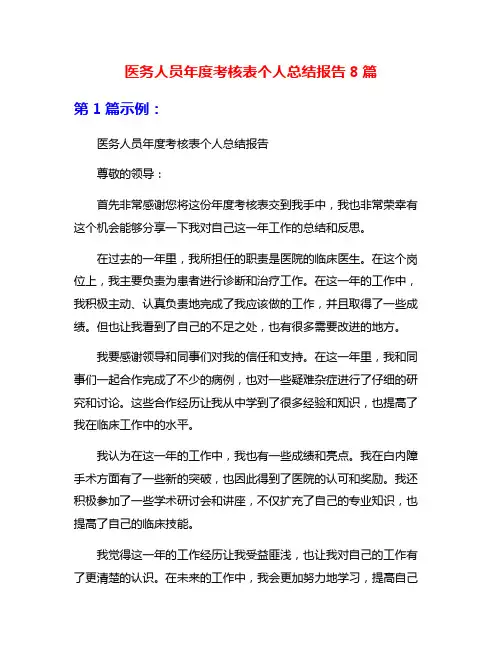 医务人员年度考核表个人总结报告 8 篇

第 1 篇示例：

医务人员年度考核表个人总结报告

尊敬的领导：

首先非常感谢您将这份年度考核表交到我手中，我也非常荣幸有这个机会能够分享一下我对自己这一年工作的总结和反思。

在过去的一年里，我所担任的职责是医院的临床医生。在这个岗位上，我主要负责为患者进行诊断和治疗工作。在这一年的工作中，我积极主动、认真负责地完成了我应该做的工作，并且取得了一些成绩。但也让我看到了自己的不足之处，也有很多需要改进的地方。

我要感谢领导和同事们对我的信任和支持。在这一年里，我和同事们一起合作完成了不少的病例，也对一些疑难杂症进行了仔细的研究和讨论。这些合作经历让我从中学到了很多经验和知识，也提高了我在临床工作中的水平。

我认为在这一年的工作中，我也有一些成绩和亮点。我在白内障手术方面有了一些新的突破，也因此得到了医院的认可和奖励。我还积极参加了一些学术研讨会和讲座，不仅扩充了自己的专业知识，也提高了自己的临床技能。

我觉得这一年的工作经历让我受益匪浅，也让我对自己的工作有了更清楚的认识。在未来的工作中，我会更加努力地学习，提高自己